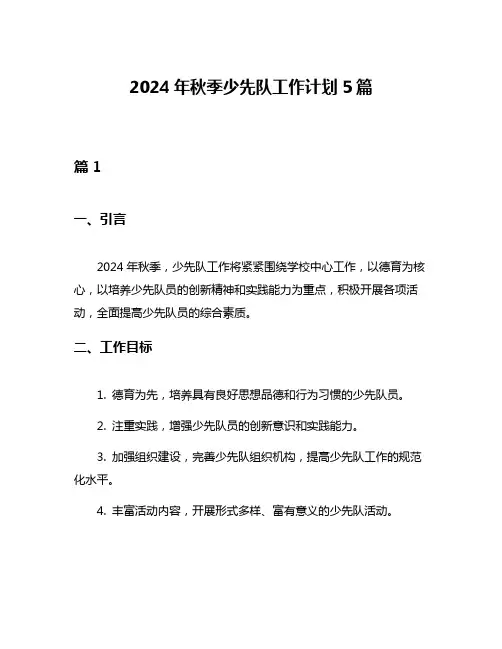 2024 年秋季少先队工作计划 5 篇

篇 1

一、引言

2024 年秋季，少先队工作将紧紧围绕学校中心工作，以德育为核心，以培养少先队员的创新精神和实践能力为重点，积极开展各项活动，全面提高少先队员的综合素质。

二、工作目标

1. 德育为先，培养具有良好思想品德和行为习惯的少先队员。

2. 注重实践，增强少先队员的创新意识和实践能力。

3. 加强组织建设，完善少先队组织机构，提高少先队工作的规范化水平。

4. 丰富活动内容，开展形式多样、富有意义的少先队活动。